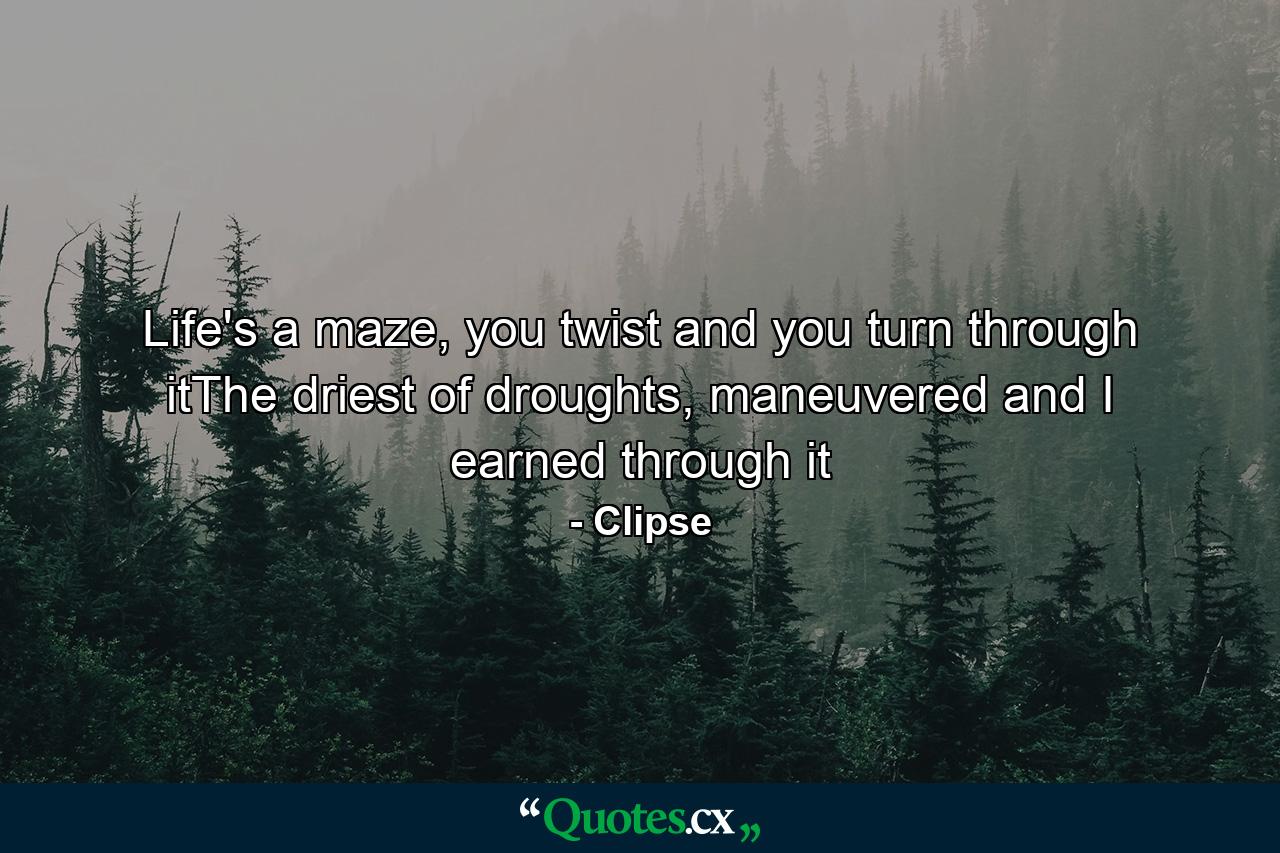 Life's a maze, you twist and you turn through itThe driest of droughts, maneuvered and I earned through it

- Clipse

“Quotes.cx„